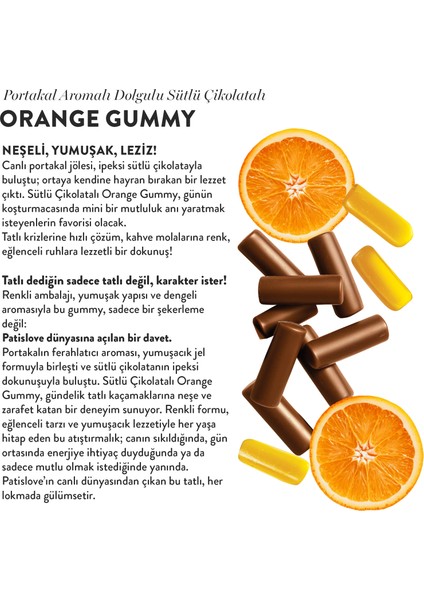 Portakal Aromalı Dolgulu Sütlü Çikolatalı
ORANGE GUMMY

NEŞELİ, YUMUŞAK, LEZİZ!
Canlı portakal jölesi, ipeksi sütlü çikolatayla buluştu; ortaya kendine hayran bırakan bir lezzet çıktı. Sütlü Çikolatalı Orange Gummy, günün koşturmacasında mini bir mutluluk anı yaratmak isteyenlerin favorisi olacak.
Tatlı krizlerine hızlı çözüm, kahve molalarına renk, eğlenceli ruhlara lezzetli bir dokunuş!

Tatlı dediğin sadece tatlı değil, karakter ister!
Renkli ambalajı, yumuşak yapısı ve dengeli aromasıyla bu gummy, sadece bir şekerleme değil:
Patislove dünyasına açılan bir davet.
Portakalın ferahlatıcı aroması, yumuşacık jel formuyla birleşti ve sütlü çikolatanın ipeksi dokunuşuyla buluştu. Sütlü Çikolatalı Orange Gummy, gündelik tatlı kaçamaklarına neşe ve zarafet katan bir deneyim sunuyor. Renkli formu, eğlenceli tarzı ve yumuşacık lezzetiyle her yaşa hitap eden bu atıştırmalık; canın sıkıldığında, gün ortasında enerjiye ihtiyaç duyduğunda ya da sadece mutlu olmak istediğinde yanında. Patislove'ın canlı dünyasından çıkan bu tatlı, her lokmada gülümsetir.